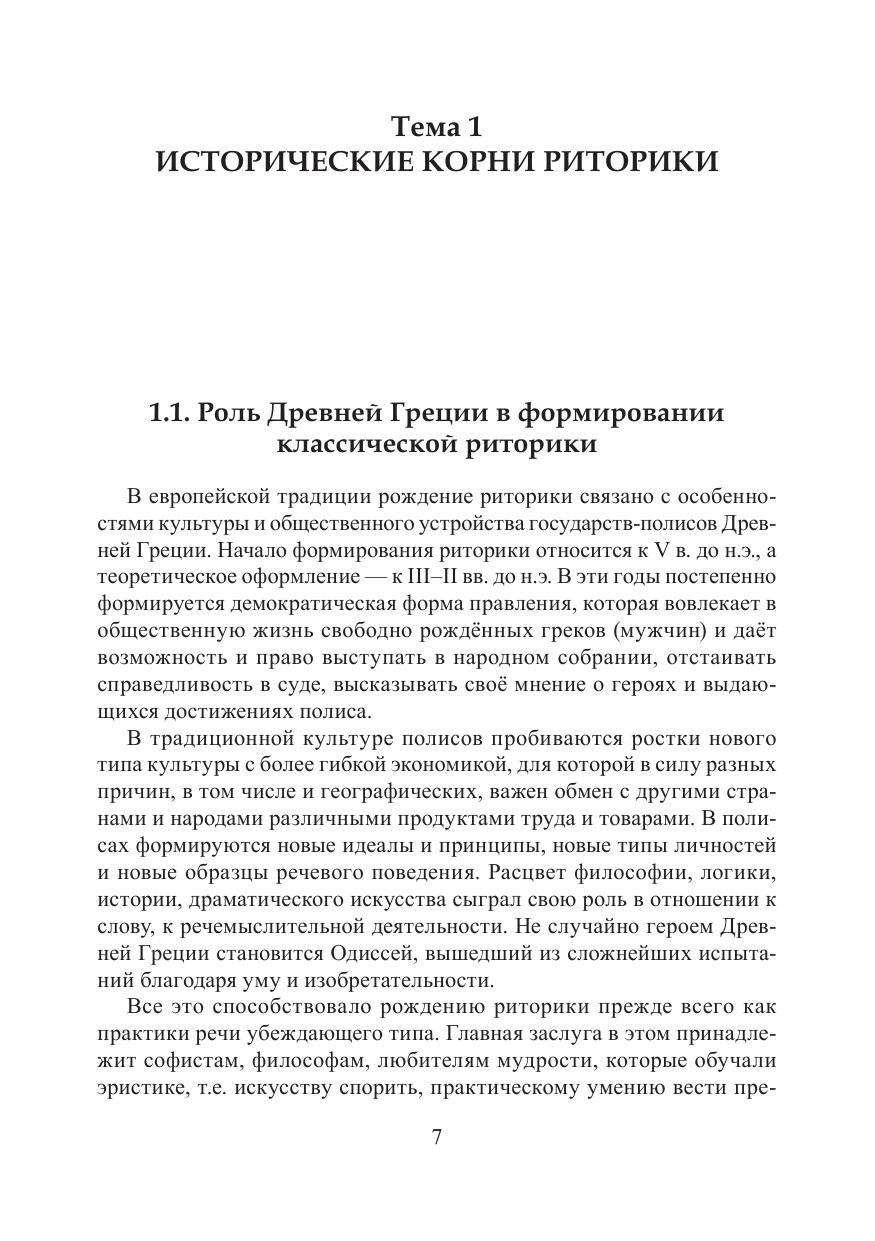 Тема 1
ИСТОРИЧЕСКИЕ КОРНИ РИТОРИКИ

1.1. Роль Древней Греции в формировании классической риторики

В европейской традиции рождение риторики связано с особенностями культуры и общественного устройства государств-полисов Древней Греции. Начало формирования риторики относится к V в. до н.э., а теоретическое оформление — к III–II вв. до н.э. В эти годы постепенно формируется демократическая форма правления, которая вовлекает в общественную жизнь свободно рождённых греков (мужчин) и даёт возможность и право выступать в народном собрании, отстаивать справедливость в суде, высказывать своё мнение о героях и выдающихся достижениях полиса.

В традиционной культуре полисов пробиваются ростки нового типа культуры с более гибкой экономикой, для которой в силу разных причин, в том числе и географических, важен обмен с другими странами и народами различными продуктами труда и товарами. В полисах формируются новые идеалы и принципы, новые типы личностей и новые образцы речевого поведения. Расцвет философии, логики, истории, драматического искусства сыграл свою роль в отношении к слову, к речемыслительной деятельности. Не случайно героем Древней Греции становится Одиссей, вышедший из сложнейших испытаний благодаря уму и изобретательности.

Все это способствовало рождению риторики прежде всего как практики речи убеждающего типа. Главная заслуга в этом принадлежит софистам, философам, любителям мудрости, которые обучали эристике, т.е. искусству спорить, практическому умению вести пре-

7